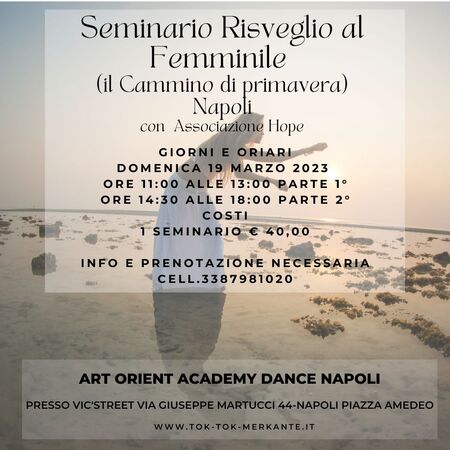 Seminario Risveglio al Femminile
(il Cammino di primavera)
Napoli
con Associazione Hope

GIORNI E ORIARI
DOMENICA 19 MARZO 2023
ORE 11:00 ALLE 13:00 PARTE 1°
ORE 14:30 ALLE 18:00 PARTE 2°
COSTI
1 SEMINARIO € 40,00

INFO E PRENOTAZIONE NECESSARIA
CELL.3387981020

ART ORIENT ACADEMY DANCE NAPOLI

PRESSO VIC'STREET VIA GIUSEPPE MARTUCCI 44-NAPOLI PIAZZA AMEDEO

WWW.TOK-TOK-MERKANTE.IT